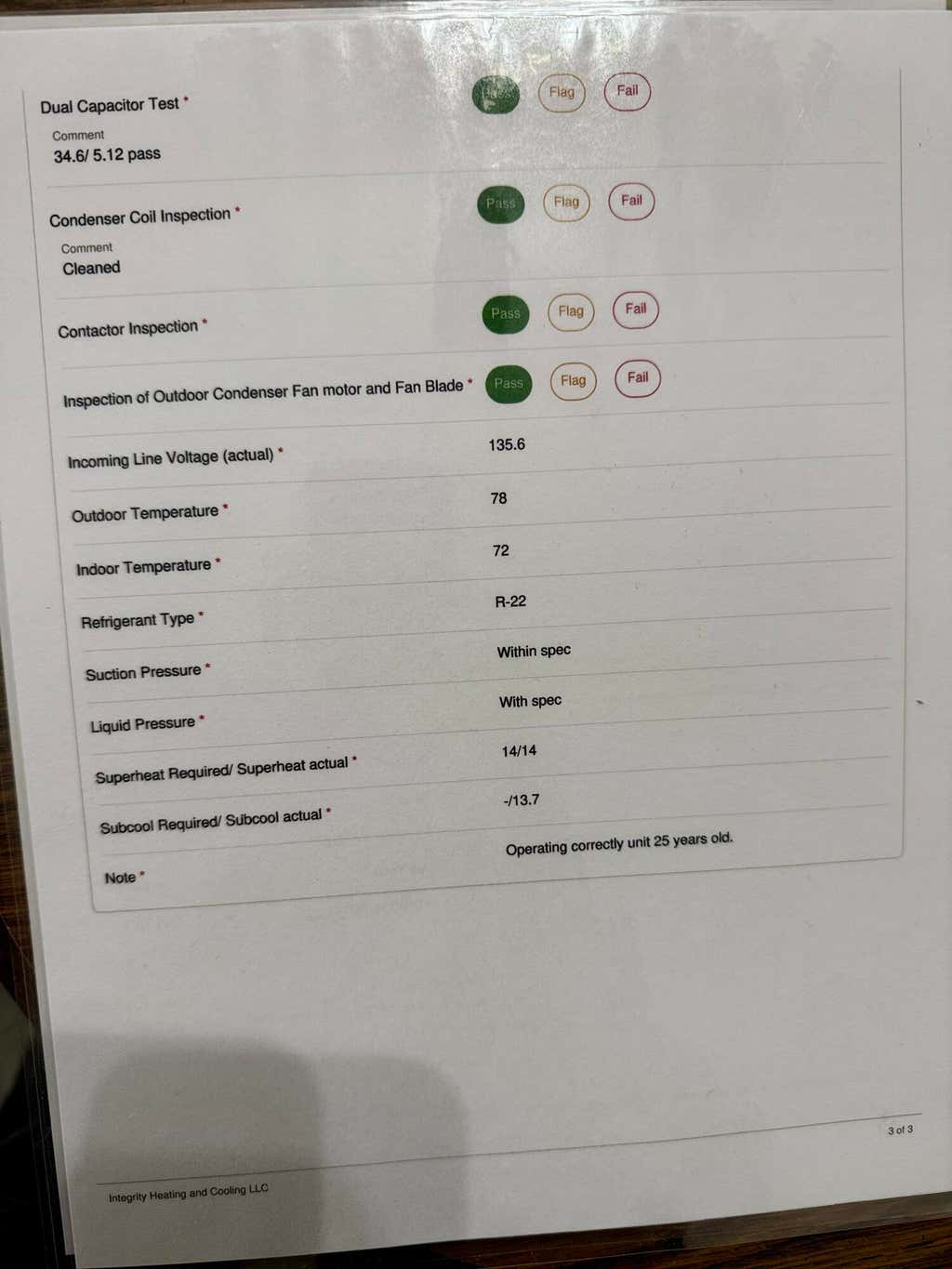 Dual Capacitor Test *
Pass Flag Fail

Comment
34.6/ 5.12 pass

Condenser Coil Inspection *
Pass Flag Fail

Comment
Cleaned

Contactor Inspection *
Pass Flag Fail

Inspection of Outdoor Condenser Fan motor and Fan Blade *
Pass Flag Fail

Incoming Line Voltage (actual) *
135.6

Outdoor Temperature *
78

Indoor Temperature *
72

Refrigerant Type *
R-22

Suction Pressure *
Within spec

Liquid Pressure *
With spec

Superheat Required/ Superheat actual *
14/14

Subcool Required/ Subcool actual *
-/13.7

Note *
Operating correctly unit 25 years old.

3 of 3

Integrity Heating and Cooling LLC